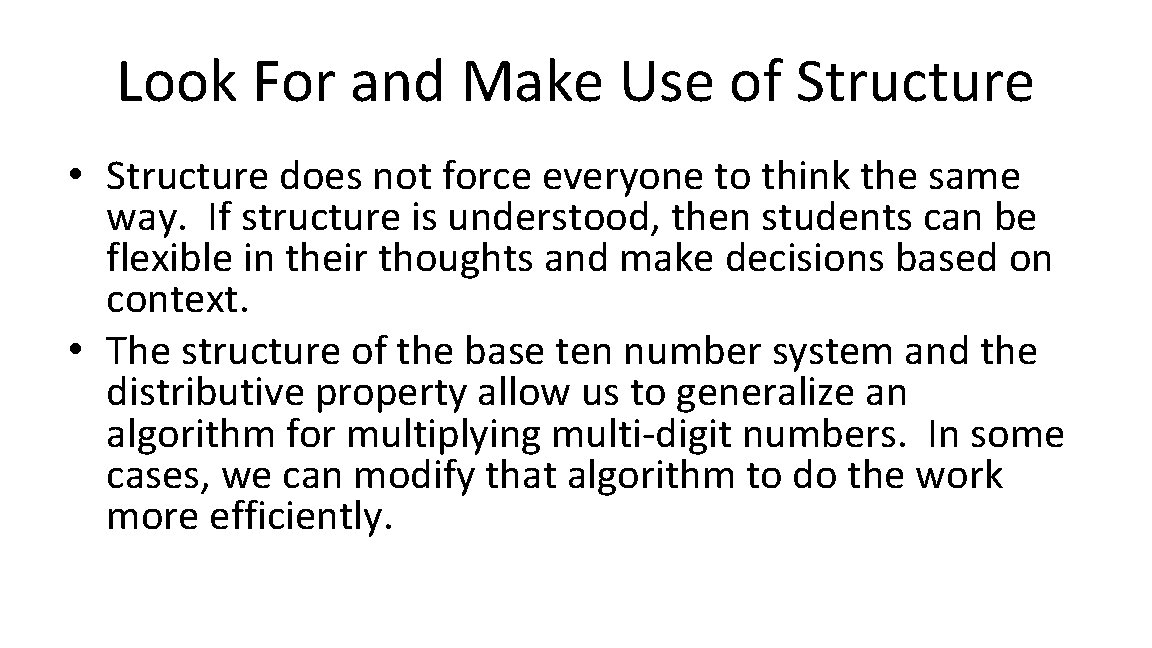 Look For and Make Use of Structure

• Structure does not force everyone to think the same way. If structure is understood, then students can be flexible in their thoughts and make decisions based on context.
• The structure of the base ten number system and the distributive property allow us to generalize an algorithm for multiplying multi-digit numbers. In some cases, we can modify that algorithm to do the work more efficiently.